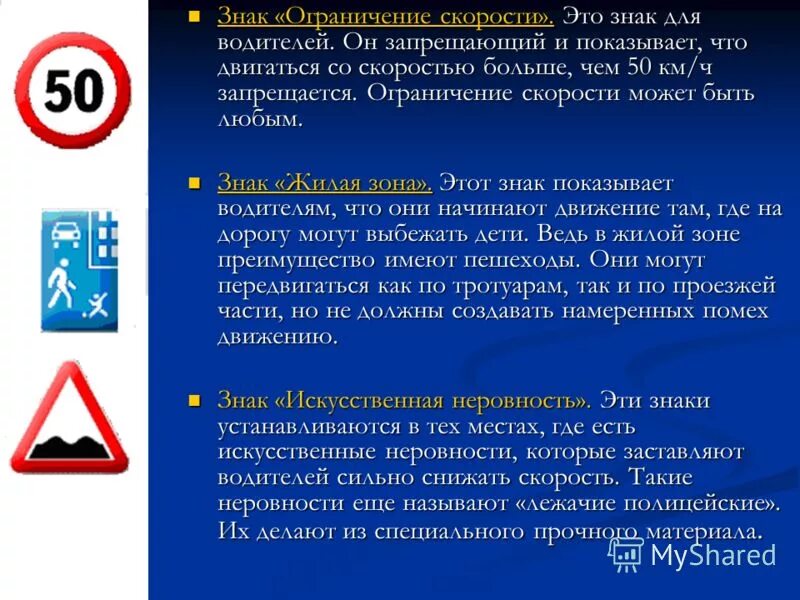 50

• Знак «Ограничение скорости». Это знак для водителей. Он запрещающий и показывает, что двигаться со скоростью больше, чем 50 км/ч запрещается. Ограничение скорости может быть любым.

• Знак «Жилая зона». Этот знак показывает водителям, что они начинают движение там, где на дорогу могут выбежать дети. Ведь в жилой зоне преимущество имеют пешеходы. Они могут передвигаться как по тротуарам, так и по проезжей части, но не должны создавать намеренных помех движению.

• Знак «Искусственная неровность». Эти знаки устанавливаются в тех местах, где есть искусственные неровности, которые заставляют водителей сильно снижать скорость. Такие неровности еще называют «лежачие полицейские». Их делают из специального прочного материала.

MyShared